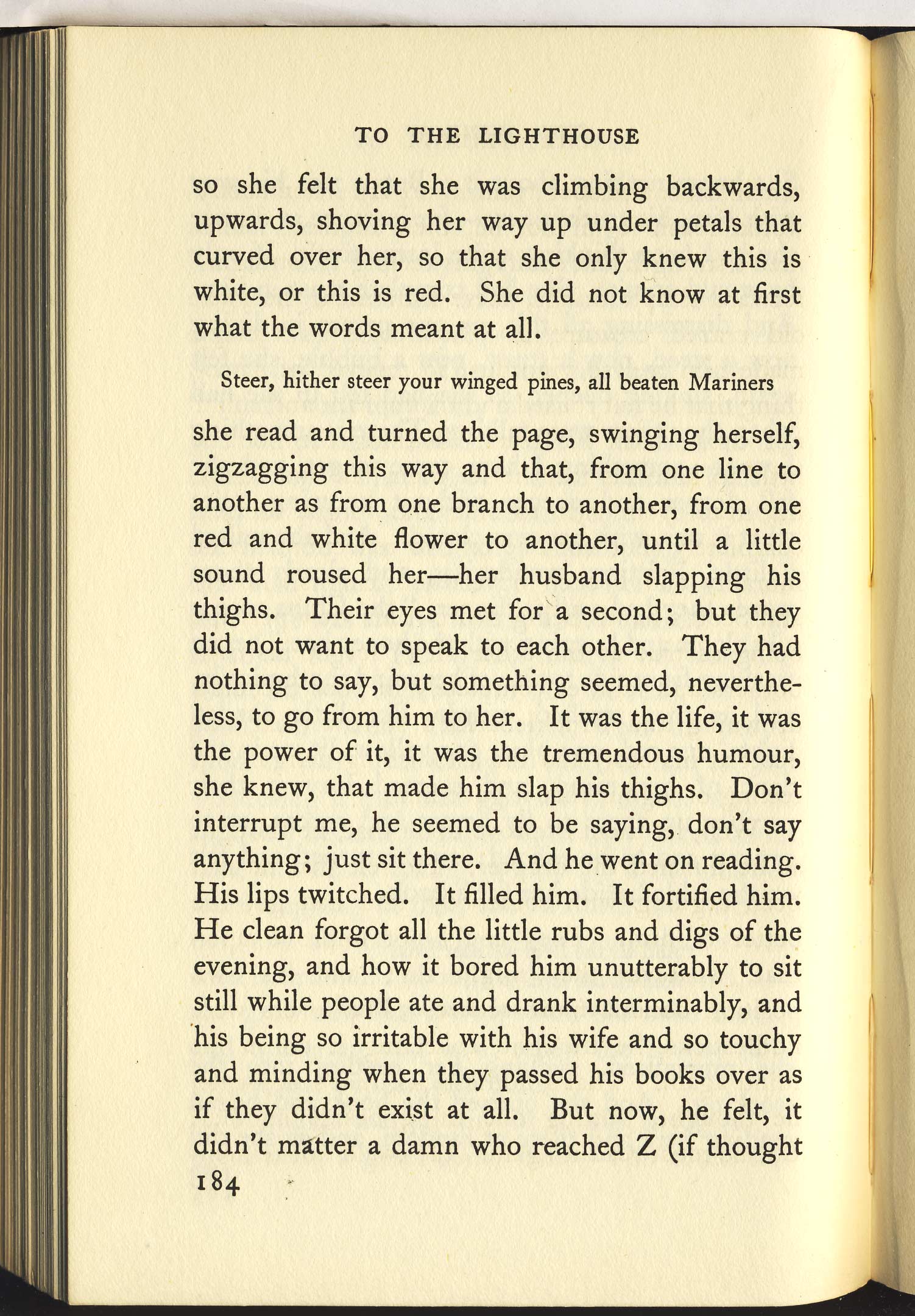 TO THE LIGHTHOUSE

so she felt that she was climbing backwards, upwards, shoving her way up under petals that curved over her, so that she only knew this is white, or this is red. She did not know at first what the words meant at all.

Steer, hither steer your winged pines, all beaten Mariners

she read and turned the page, swinging herself, zigzagging this way and that, from one line to another as from one branch to another, from one red and white flower to another, until a little sound roused her—her husband slapping his thighs. Their eyes met for a second; but they did not want to speak to each other. They had nothing to say, but something seemed, nevertheless, to go from him to her. It was the life, it was the power of it, it was the tremendous humour, she knew, that made him slap his thighs. Don't interrupt me, he seemed to be saying, don't say anything; just sit there. And he went on reading. His lips twitched. It filled him. It fortified him. He clean forgot all the little rubs and digs of the evening, and how it bored him unutterably to sit still while people ate and drank interminably, and his being so irritable with his wife and so touchy and minding when they passed his books over as if they didn't exist at all. But now, he felt, it didn't matter a damn who reached Z (if thought

184